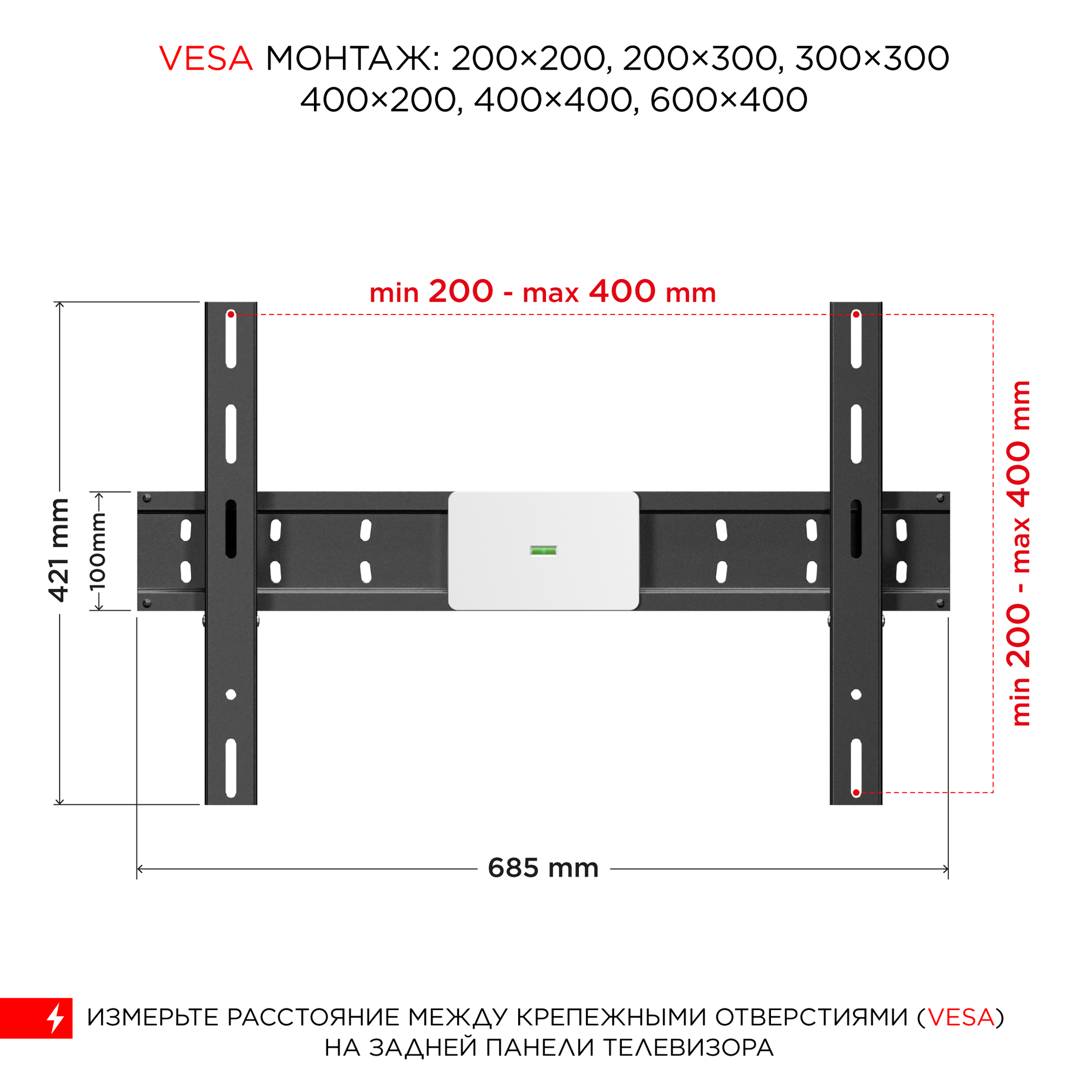 VESA МОНТАЖ: 200×200, 200×300, 300×300
400×200, 400×400, 600×400

min 200 - max 400 mm

421 mm

100mm

min 200 - max 400 mm

685 mm

ИЗМЕРЬТЕ РАССТОЯНИЕ МЕЖДУ КРЕПЕЖНЫМИ ОТВЕРСТИЯМИ (VESA)
НА ЗАДНЕЙ ПАНЕЛИ ТЕЛЕВИЗОРА